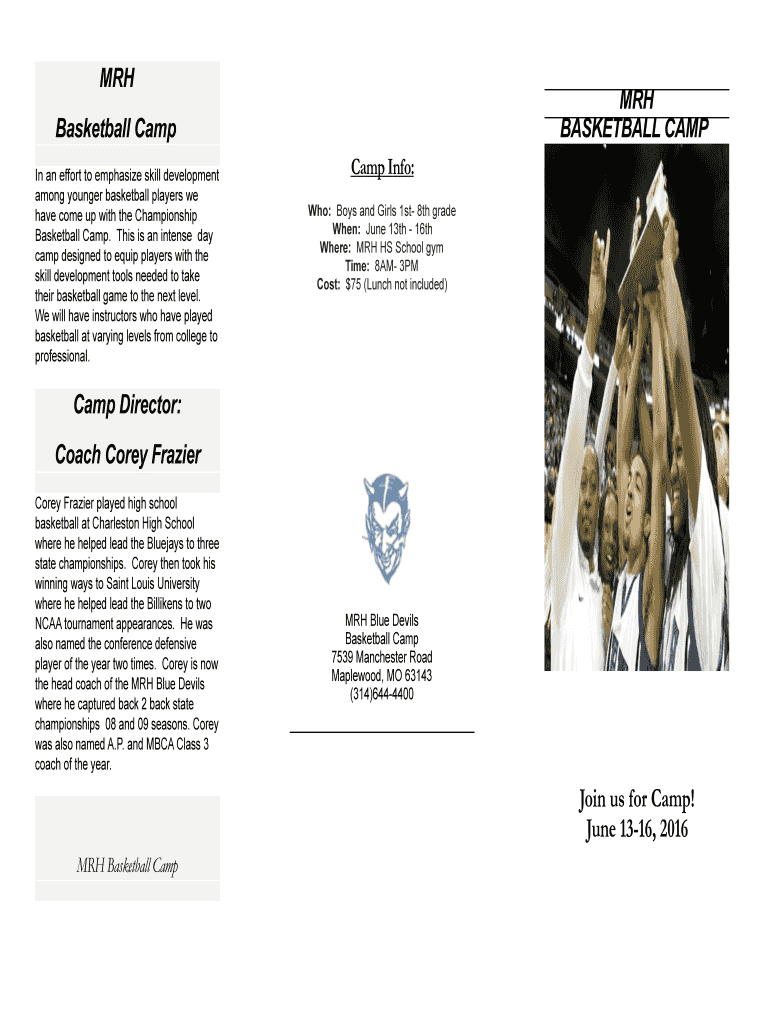 MRH

Basketball Camp

In an effort to emphasize skill development among younger basketball players we have come up with the Championship Basketball Camp. This is an intense day camp designed to equip players with the skill development tools needed to take their basketball game to the next level. We will have instructors who have played basketball at varying levels from college to professional.

Camp Director:

Coach Corey Frazier

Corey Frazier played high school basketball at Charleston High School where he helped lead the Bluejays to three state championships. Corey then took his winning ways to Saint Louis University where he helped lead the Billikens to two NCAA tournament appearances. He was also named the conference defensive player of the year two times. Corey is now the head coach of the MRH Blue Devils where he captured back 2 back state championships 08 and 09 seasons. Corey was also named A.P. and MBCA Class 3 coach of the year.

MRH Basketball Camp

Camp Info:

Who: Boys and Girls 1st- 8th grade
When: June 13th - 16th
Where: MRH HS School gym
Time: 8AM- 3PM
Cost: $75 (Lunch not included)

MRH Blue Devils
Basketball Camp
7539 Manchester Road
Maplewood, MO 63143
(314)644-4400

MRH
BASKETBALL CAMP

Join us for Camp!
June 13-16, 2016